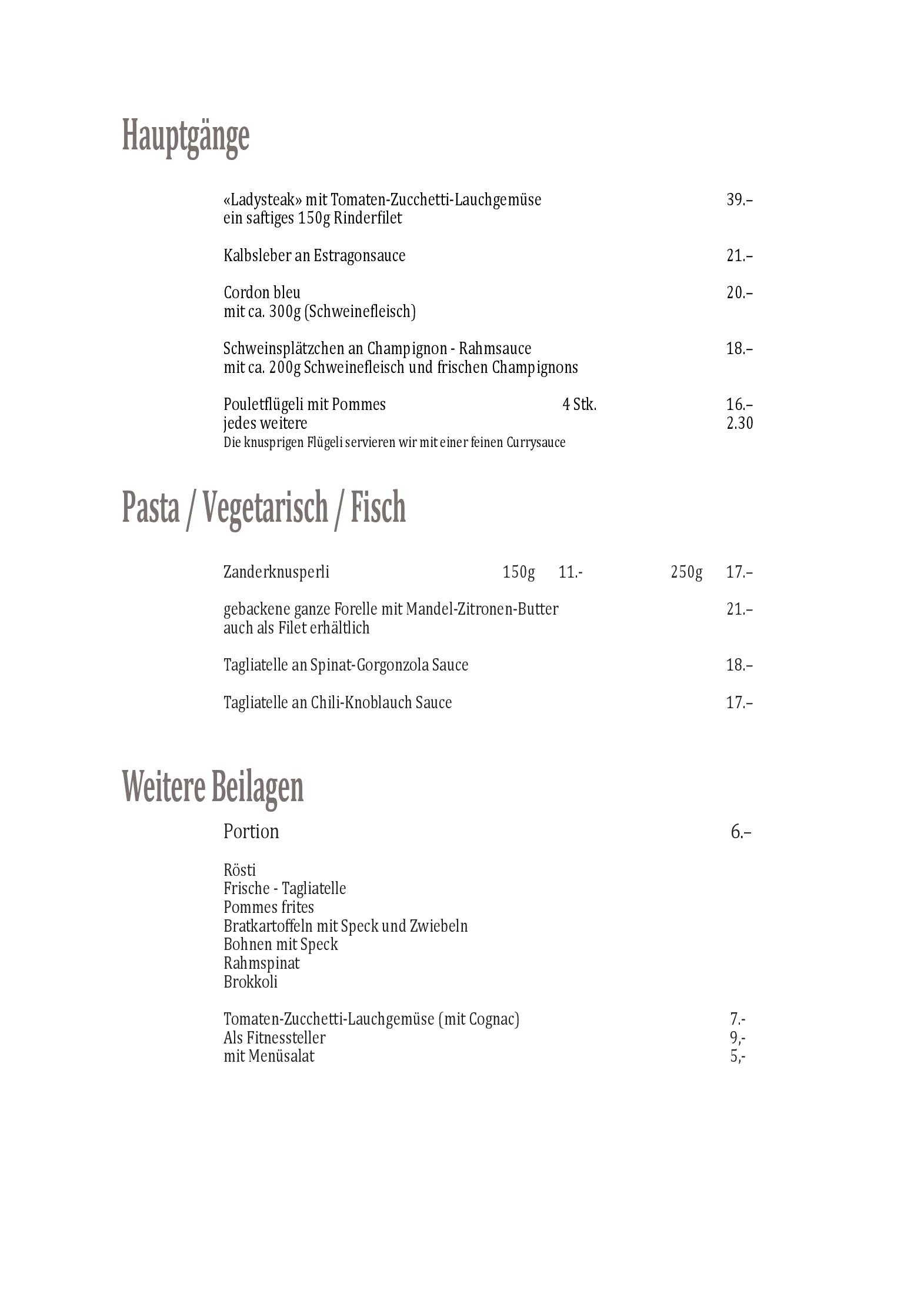 Hauptgänge

«Ladysteak» mit Tomaten-Zucchetti-Lauchgemüse 39.–
ein saftiges 150g Rinderfilet

Kalbsleber an Estragonsauce 21.–

Cordon bleu 20.–
mit ca. 300g (Schweinefleisch)

Schweinsplätzchen an Champignon - Rahmsauce 18.–
mit ca. 200g Schweinefleisch und frischen Champignons

Pouletflügeli mit Pommes 4 Stk. 16.–
jedes weitere 2.30
Die knusprigen Flügeli servieren wir mit einer feinen Currysauce

Pasta / Vegetarisch / Fisch

Zanderknusperli 150g 11.- 250g 17.–

gebackene ganze Forelle mit Mandel-Zitronen-Butter 21.–
auch als Filet erhältlich

Tagliatelle an Spinat-Gorgonzola Sauce 18.–

Tagliatelle an Chili-Knoblauch Sauce 17.–

Weitere Beilagen

Portion 6.–

Rösti
Frische - Tagliatelle
Pommes frites
Bratkartoffeln mit Speck und Zwiebeln
Bohnen mit Speck
Rahmspinat
Brokkoli

Tomaten-Zucchetti-Lauchgemüse (mit Cognac) 7.-
Als Fitnessteller 9,-
mit Menüsalat 5,-